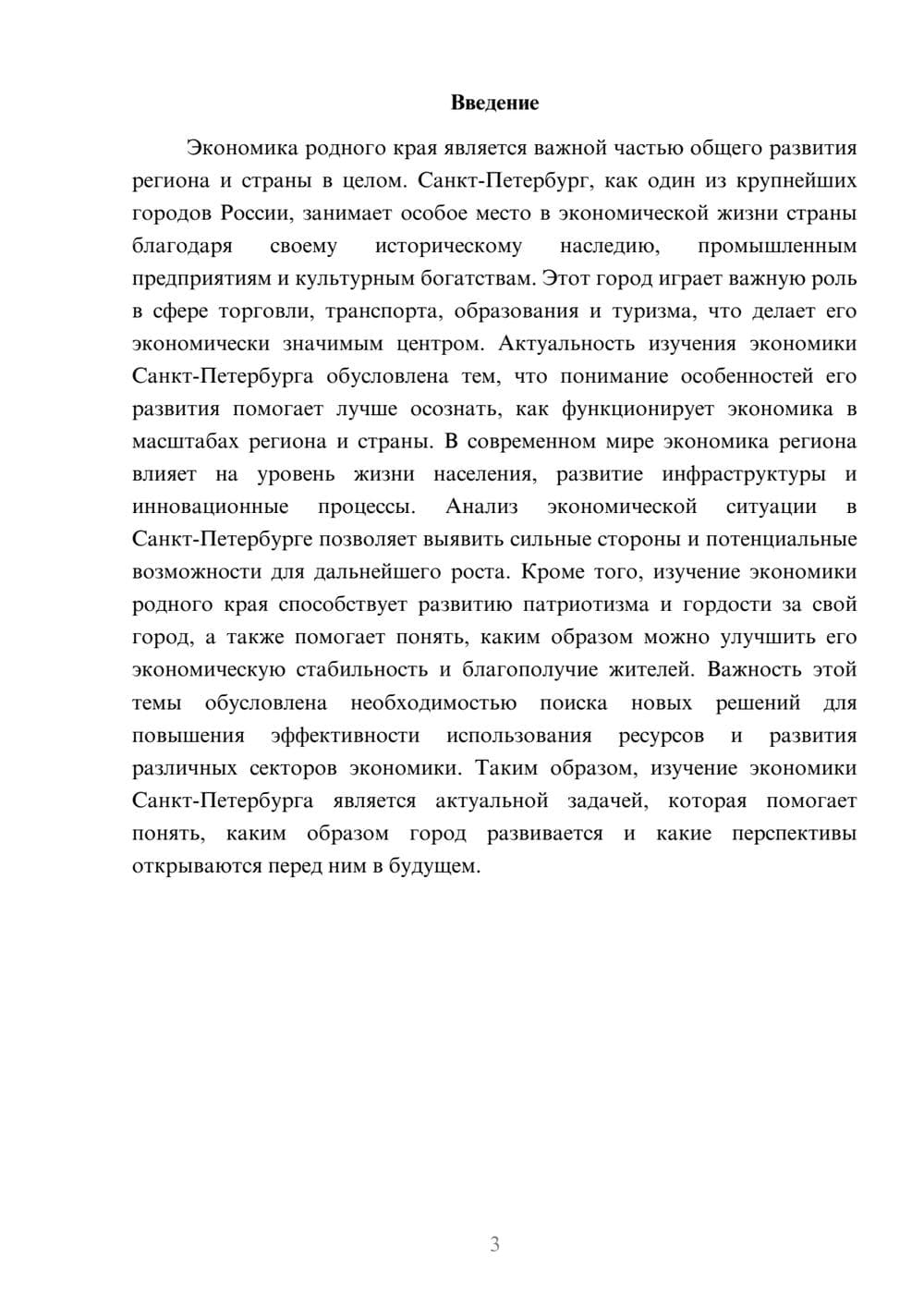 Введение

Экономика родного края является важной частью общего развития региона и страны в целом. Санкт-Петербург, как один из крупнейших городов России, занимает особое место в экономической жизни страны благодаря своему историческому наследию, промышленным предприятиям и культурным богатствам. Этот город играет важную роль в сфере торговли, транспорта, образования и туризма, что делает его экономически значимым центром. Актуальность изучения экономики Санкт-Петербурга обусловлена тем, что понимание особенностей его развития помогает лучше осознать, как функционирует экономика в масштабах региона и страны. В современном мире экономика региона влияет на уровень жизни населения, развитие инфраструктуры и инновационные процессы. Анализ экономической ситуации в Санкт-Петербурге позволяет выявить сильные стороны и потенциальные возможности для дальнейшего роста. Кроме того, изучение экономики родного края способствует развитию патриотизма и гордости за свой город, а также помогает понять, каким образом можно улучшить его экономическую стабильность и благополучие жителей. Важность этой темы обусловлена необходимостью поиска новых решений для повышения эффективности использования ресурсов и развития различных секторов экономики. Таким образом, изучение экономики Санкт-Петербурга является актуальной задачей, которая помогает понять, каким образом город развивается и какие перспективы открываются перед ним в будущем.

3